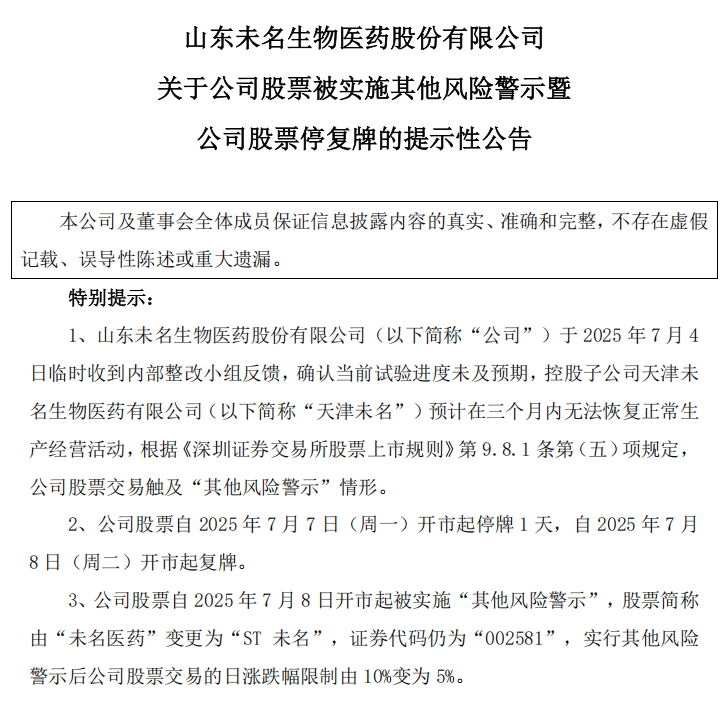 山东未名生物医药股份有限公司
关于公司股票被实施其他风险警示暨
公司股票停复牌的提示性公告

本公司及董事会全体成员保证信息披露内容的真实、准确和完整，不存在虚假记载、误导性陈述或重大遗漏。

特别提示：

1、山东未名生物医药股份有限公司（以下简称“公司”）于 2025 年 7 月 4 日临时收到内部整改小组反馈，确认当前试验进度未及预期，控股子公司天津未名生物医药有限公司（以下简称“天津未名”）预计在三个月内无法恢复正常生产经营活动，根据《深圳证券交易所股票上市规则》第 9.8.1 条第（五）项规定，公司股票交易触及“其他风险警示”情形。

2、公司股票自 2025 年 7 月 7 日（周一）开市起停牌 1 天，自 2025 年 7 月 8 日（周二）开市起复牌。

3、公司股票自 2025 年 7 月 8 日开市起被实施“其他风险警示”，股票简称由“未名医药”变更为“ST 未名”，证券代码仍为“002581”，实行其他风险警示后公司股票交易的日涨跌幅限制由 10%变为 5%。